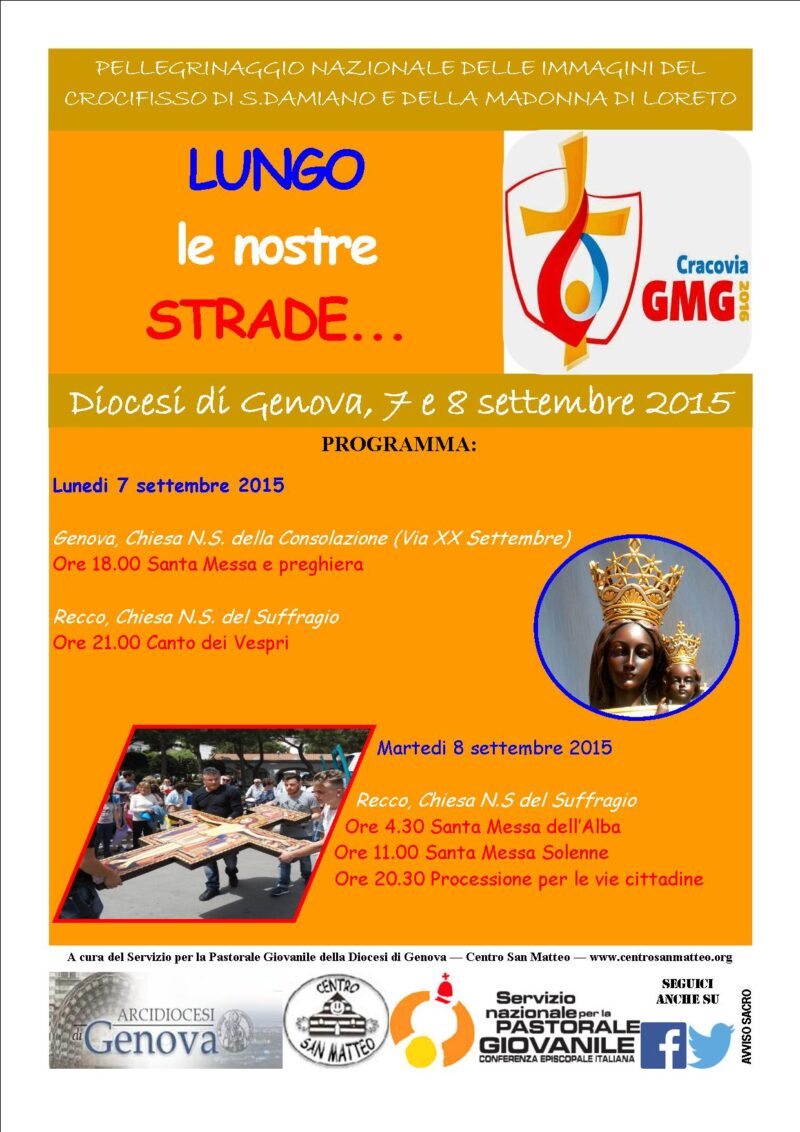 PELLEGRINAGGIO NAZIONALE DELLE IMMAGINI DEL CROCIFISSO DI S.DAMIANO E DELLA MADONNA DI LORETO

LUNGO
le nostre
STRADE...

Cracovia
GMG 2016

Diocesi di Genova, 7 e 8 settembre 2015

PROGRAMMA:

Lunedi 7 settembre 2015

Genova, Chiesa N.S. della Consolazione (Via XX Settembre)
Ore 18.00 Santa Messa e preghiera

Recco, Chiesa N.S. del Suffragio
Ore 21.00 Canto dei Vespri

Martedi 8 settembre 2015

Recco, Chiesa N.S del Suffragio
Ore 4.30 Santa Messa dell'Alba
Ore 11.00 Santa Messa Solenne
Ore 20.30 Processione per le vie cittadine

A cura del Servizio per la Pastorale Giovanile della Diocesi di Genova — Centro San Matteo — www.centrosanmatteo.org

ARCIDIOCESI di Genova

CENTRO SAN MATTEO

Servizio nazionale per la PASTORALE GIOVANILE
CONFERENZA EPISCOPALE ITALIANA

SEGUICI ANCHE SU

AVVISO SACRO